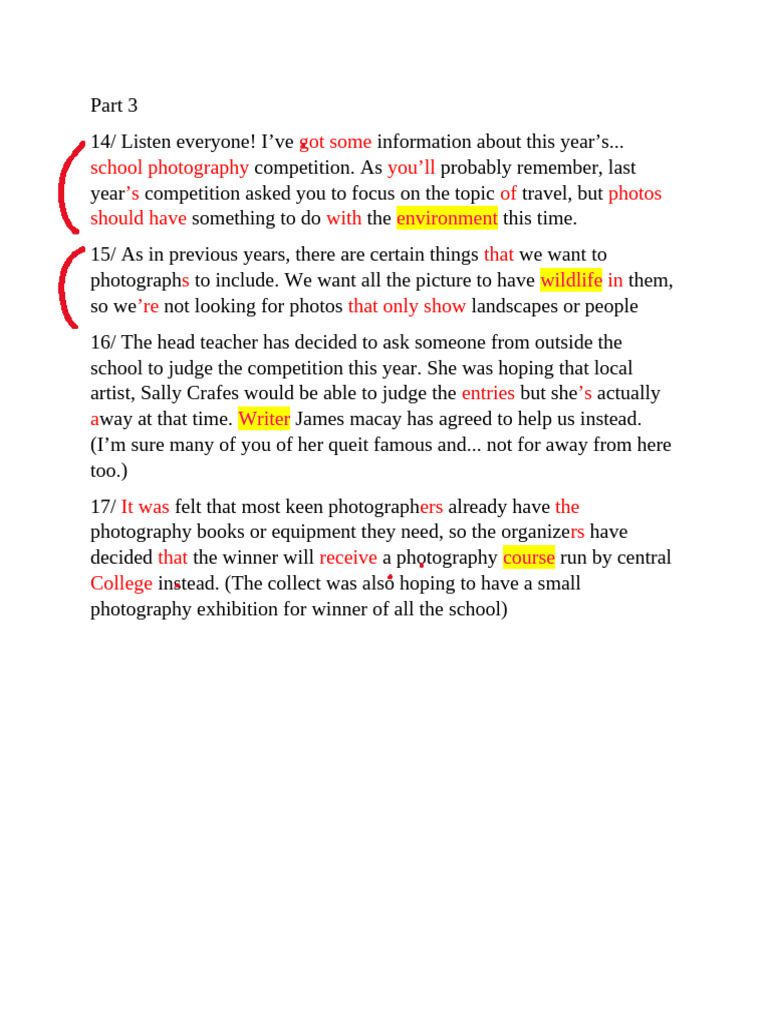 Part 3

14/ Listen everyone! I've got some information about this year's... school photography competition. As you'll probably remember, last year's competition asked you to focus on the topic of travel, but photos should have something to do with the environment this time.

15/ As in previous years, there are certain things that we want to photographs to include. We want all the picture to have wildlife in them, so we're not looking for photos that only show landscapes or people

16/ The head teacher has decided to ask someone from outside the school to judge the competition this year. She was hoping that local artist, Sally Crafes would be able to judge the entries but she's actually away at that time. Writer James macay has agreed to help us instead. (I'm sure many of you of her queit famous and... not for away from here too.)

17/ It was felt that most keen photographers already have the photography books or equipment they need, so the organizers have decided that the winner will receive a photography course run by central College instead. (The collect was also hoping to have a small photography exhibition for winner of all the school)